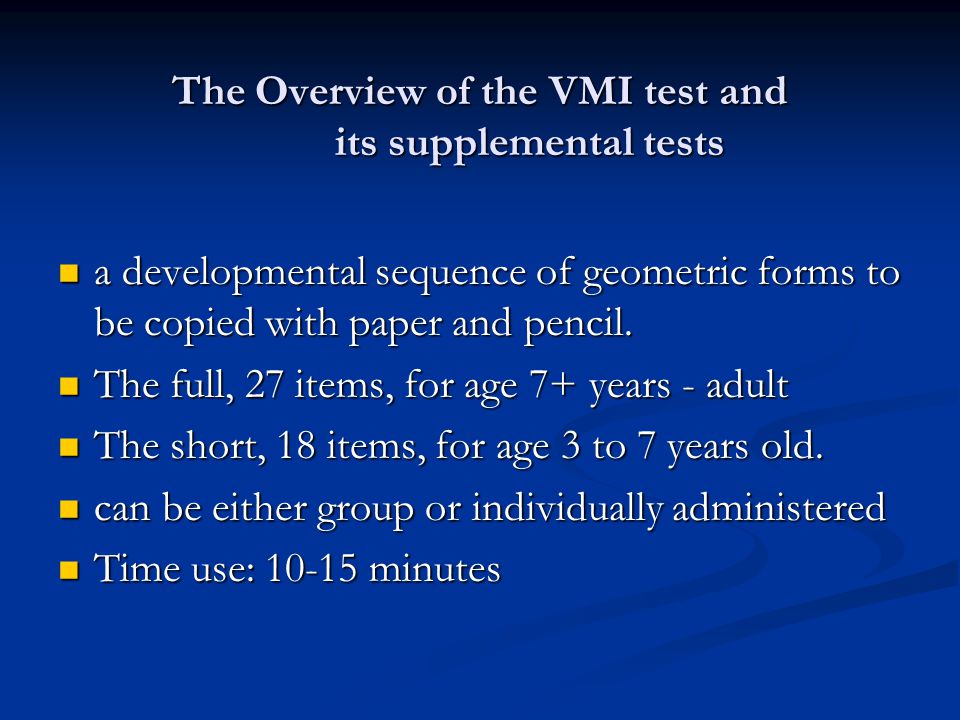 The Overview of the VMI test and its supplemental tests

- a developmental sequence of geometric forms to be copied with paper and pencil.
- The full, 27 items, for age 7+ years - adult
- The short, 18 items, for age 3 to 7 years old.
- can be either group or individually administered
- Time use: 10-15 minutes